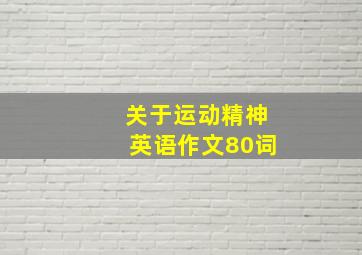 关于运动精神
英语作文80词